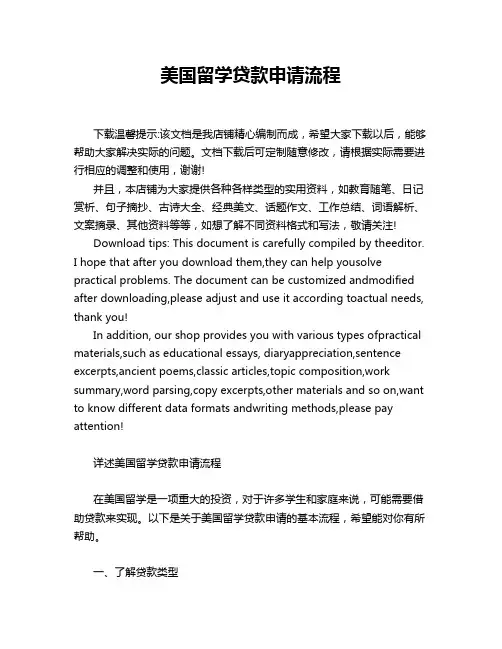 美国留学贷款申请流程

下载温馨提示:该文档是我店铺精心编制而成，希望大家下载以后，能够帮助大家解决实际的问题。文档下载后可定制随意修改，请根据实际需要进行相应的调整和使用，谢谢!

并且，本店铺为大家提供各种各样类型的实用资料，如教育随笔、日记赏析、句子摘抄、古诗大全、经典美文、话题作文、工作总结、词语解析、文案摘录、其他资料等等，如想了解不同资料格式和写法，敬请关注!

Download tips: This document is carefully compiled by theeditor. I hope that after you download them,they can help yousolve practical problems. The document can be customized andmodified after downloading,please adjust and use it according toactual needs, thank you!

In addition, our shop provides you with various types ofpractical materials,such as educational essays, diaryappreciation,sentence excerpts,ancient poems,classic articles,topic composition,work summary,word parsing,copy excerpts,other materials and so on,want to know different data formats andwriting methods,please pay attention!

详述美国留学贷款申请流程

在美国留学是一项重大的投资，对于许多学生和家庭来说，可能需要借助贷款来实现。以下是关于美国留学贷款申请的基本流程，希望能对你有所帮助。

一、了解贷款类型